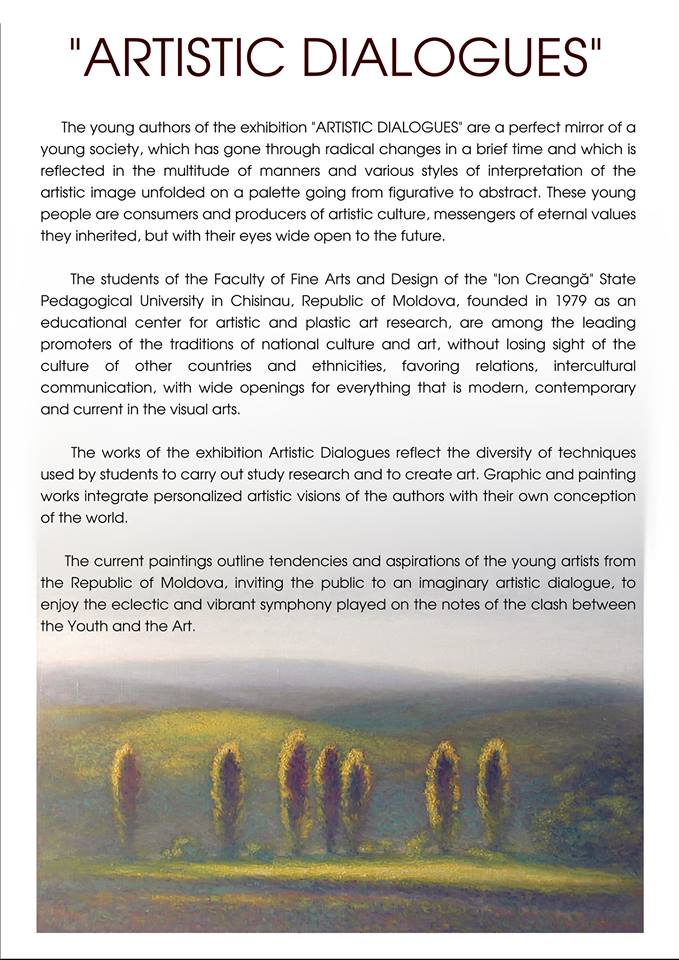 "ARTISTIC DIALOGUES"

The young authors of the exhibition "ARTISTIC DIALOGUES" are a perfect mirror of a young society, which has gone through radical changes in a brief time and which is reflected in the multitude of manners and various styles of interpretation of the artistic image unfolded on a palette going from figurative to abstract. These young people are consumers and producers of artistic culture, messengers of eternal values they inherited, but with their eyes wide open to the future.

The students of the Faculty of Fine Arts and Design of the "Ion Creangă" State Pedagogical University in Chisinau, Republic of Moldova, founded in 1979 as an educational center for artistic and plastic art research, are among the leading promoters of the traditions of national culture and art, without losing sight of the culture of other countries and ethnicities, favoring relations, intercultural communication, with wide openings for everything that is modern, contemporary and current in the visual arts.

The works of the exhibition Artistic Dialogues reflect the diversity of techniques used by students to carry out study research and to create art. Graphic and painting works integrate personalized artistic visions of the authors with their own conception of the world.

The current paintings outline tendencies and aspirations of the young artists from the Republic of Moldova, inviting the public to an imaginary artistic dialogue, to enjoy the eclectic and vibrant symphony played on the notes of the clash between the Youth and the Art.